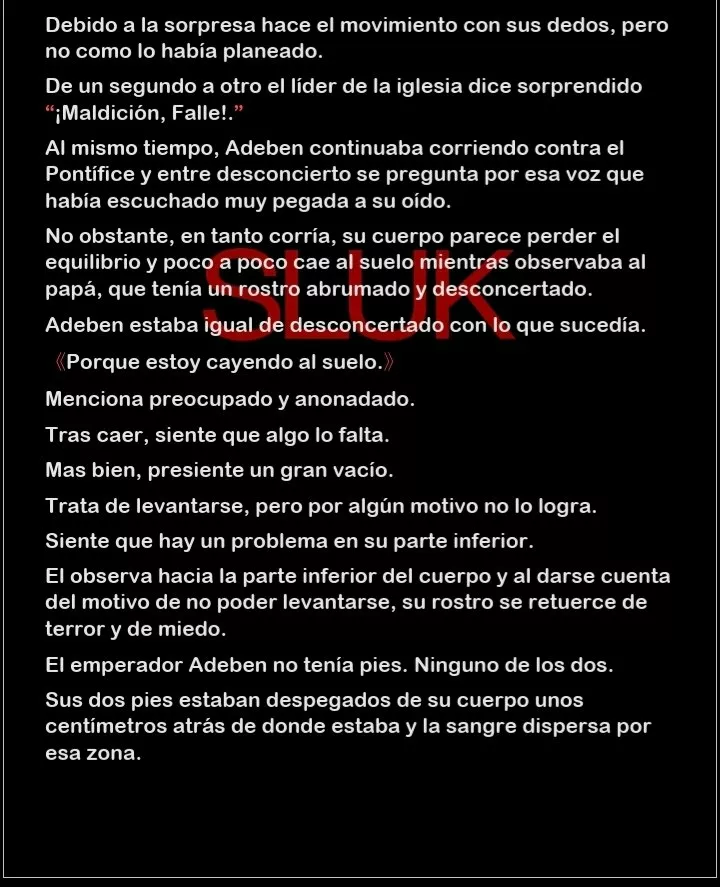 Debido a la sorpresa hace el movimiento con sus dedos, pero no como lo había planeado.

De un segundo a otro el líder de la iglesia dice sorprendido "¡Maldición, Falle!."

Al mismo tiempo, Adeben continuaba corriendo contra el Pontífice y entre desconcierto se pregunta por esa voz que había escuchado muy pegada a su oído.

No obstante, en tanto corría, su cuerpo parece perder el equilibrio y poco a poco cae al suelo mientras observaba al papá, que tenía un rostro abrumado y desconcertado.

SLUK

Adeben estaba igual de desconcertado con lo que sucedía.

《Porque estoy cayendo al suelo.》

Menciona preocupado y anonadado.

Tras caer, siente que algo lo falta.

Mas bien, presiente un gran vacío.

Trata de levantarse, pero por algún motivo no lo logra.

Siente que hay un problema en su parte inferior.

El observa hacia la parte inferior del cuerpo y al darse cuenta del motivo de no poder levantarse, su rostro se retuerce de terror y de miedo.

El emperador Adeben no tenía pies. Ninguno de los dos.

Sus dos pies estaban despegados de su cuerpo unos centímetros atrás de donde estaba y la sangre dispersa por esa zona.